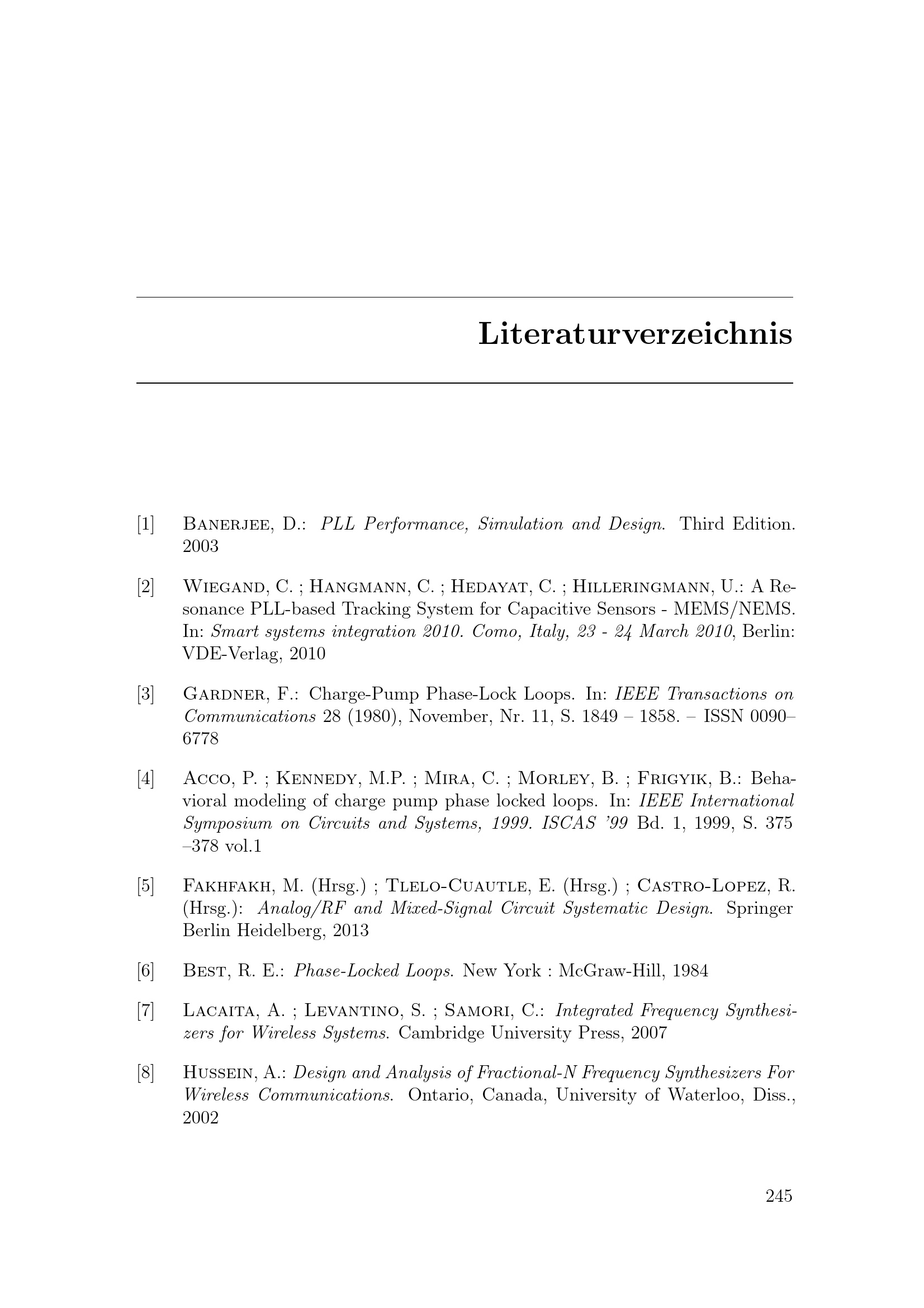 Literaturverzeichnis

[1] Banerjee, D.: PLL Performance, Simulation and Design. Third Edition. 2003

[2] Wiegand, C. ; Hangmann, C. ; Hedayat, C. ; Hilleringmann, U.: A Resonance PLL-based Tracking System for Capacitive Sensors - MEMS/NEMS. In: Smart systems integration 2010. Como, Italy, 23 - 24 March 2010, Berlin: VDE-Verlag, 2010

[3] Gardner, F.: Charge-Pump Phase-Lock Loops. In: IEEE Transactions on Communications 28 (1980), November, Nr. 11, S. 1849 – 1858. – ISSN 0090–6778

[4] Acco, P. ; Kennedy, M.P. ; Mira, C. ; Morley, B. ; Frigyik, B.: Behavioral modeling of charge pump phase locked loops. In: IEEE International Symposium on Circuits and Systems, 1999. ISCAS '99 Bd. 1, 1999, S. 375 –378 vol.1

[5] Fakhfakh, M. (Hrsg.) ; Tlelo-Cuautle, E. (Hrsg.) ; Castro-Lopez, R. (Hrsg.): Analog/RF and Mixed-Signal Circuit Systematic Design. Springer Berlin Heidelberg, 2013

[6] Best, R. E.: Phase-Locked Loops. New York : McGraw-Hill, 1984

[7] Lacaita, A. ; Levantino, S. ; Samori, C.: Integrated Frequency Synthesizers for Wireless Systems. Cambridge University Press, 2007

[8] Hussein, A.: Design and Analysis of Fractional-N Frequency Synthesizers For Wireless Communications. Ontario, Canada, University of Waterloo, Diss., 2002

245